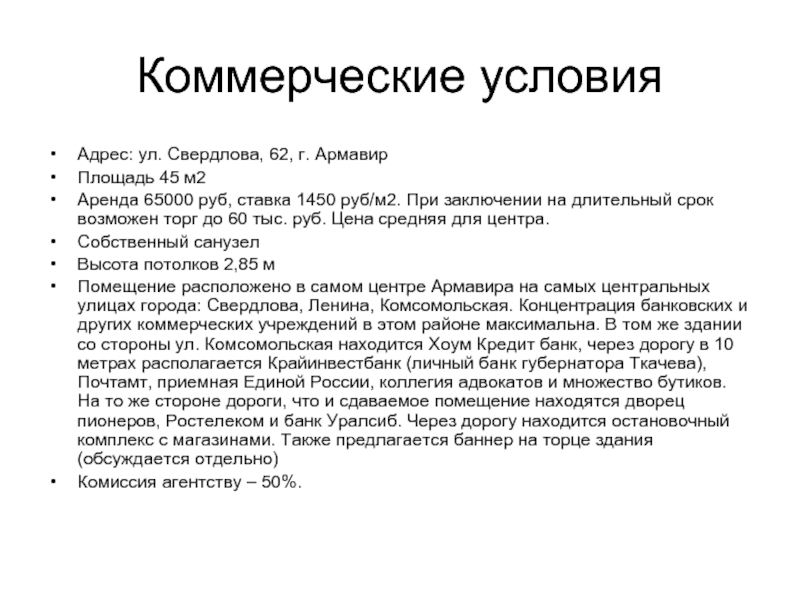 Коммерческие условия

• Адрес: ул. Свердлова, 62, г. Армавир
• Площадь 45 м2
• Аренда 65000 руб, ставка 1450 руб/м2. При заключении на длительный срок возможен торг до 60 тыс. руб. Цена средняя для центра.
• Собственный санузел
• Высота потолков 2,85 м
• Помещение расположено в самом центре Армавира на самых центральных улицах города: Свердлова, Ленина, Комсомольская. Концентрация банковских и других коммерческих учреждений в этом районе максимальна. В том же здании со стороны ул. Комсомольская находится Хоум Кредит банк, через дорогу в 10 метрах располагается Крайинвестбанк (личный банк губернатора Ткачева), Почтамт, приемная Единой России, коллегия адвокатов и множество бутиков. На то же стороне дороги, что и сдаваемое помещение находятся дворец пионеров, Ростелеком и банк Уралсиб. Через дорогу находится остановочный комплекс с магазинами. Также предлагается баннер на торце здания (обсуждается отдельно)
• Комиссия агентству – 50%.